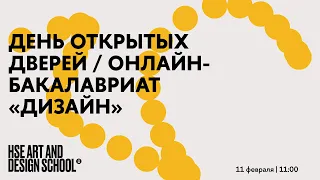 ДЕНЬ ОТКРЫТЫХ ДВЕРЕЙ / ОНЛАЙН-БАКАЛАВРИАТ «ДИЗАЙН»

HSE ART AND DESIGN SCHOOL®

11 февраля | 11:00